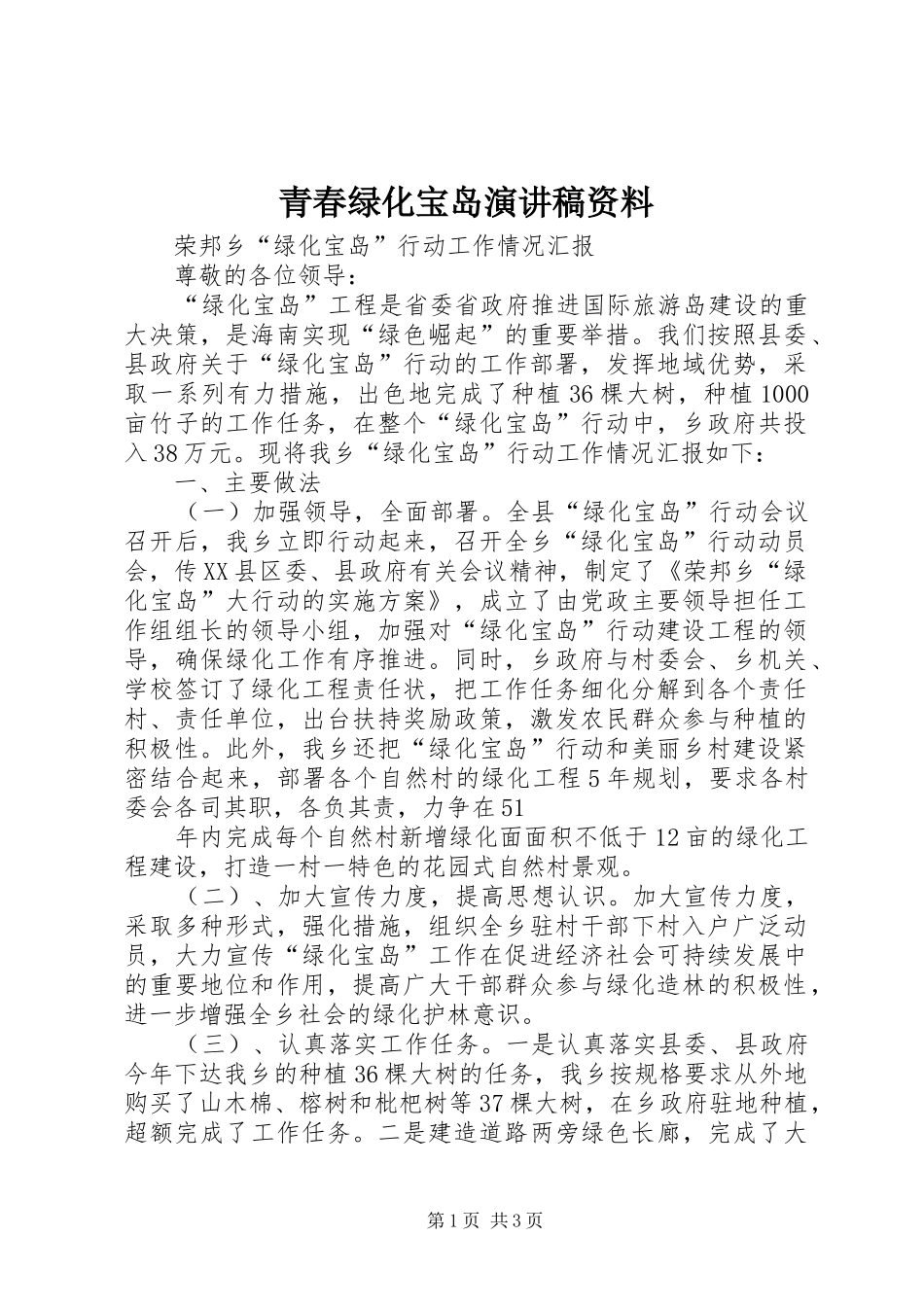 青春绿化宝岛演讲稿资料

荣邦乡“绿化宝岛”行动工作情况汇报

尊敬的各位领导：

“绿化宝岛”工程是省委省政府推进国际旅游岛建设的重大决策，是海南实现“绿色崛起”的重要举措。我们按照县委、县政府关于“绿化宝岛”行动的工作部署，发挥地域优势，采取一系列有力措施，出色地完成了种植36棵大树，种植1000亩竹子的工作任务，在整个“绿化宝岛”行动中，乡政府共投入38万元。现将我乡“绿化宝岛”行动工作情况汇报如下：

一、主要做法

（一）加强领导，全面部署。全县“绿化宝岛”行动会议召开后，我乡立即行动起来，召开全乡“绿化宝岛”行动动员会，传XX县区委、县政府有关会议精神，制定了《荣邦乡“绿化宝岛”大行动的实施方案》，成立了由党政主要领导担任工作组组长的领导小组，加强对“绿化宝岛”行动建设工程的领导，确保绿化工作有序推进。同时，乡政府与村委会、乡机关、学校签订了绿化工程责任状，把工作任务细化分解到各个责任村、责任单位，出台扶持奖励政策，激发农民群众参与种植的积极性。此外，我乡还把“绿化宝岛”行动和美丽乡村建设紧密结合起来，部署各个自然村的绿化工程5年规划，要求各村委会各司其职，各负其责，力争在51

年内完成每个自然村新增绿化面面积不低于12亩的绿化工程建设，打造一村一特色的花园式自然村景观。

（二）、加大宣传力度，提高思想认识。加大宣传力度，采取多种形式，强化措施，组织全乡驻村干部下村入户广泛动员，大力宣传“绿化宝岛”工作在促进经济社会可持续发展中的重要地位和作用，提高广大干部群众参与绿化造林的积极性，进一步增强全乡社会的绿化护林意识。

（三）、认真落实工作任务。一是认真落实县委、县政府今年下达我乡的种植36棵大树的任务，我乡按规格要求从外地购买了山木棉、榕树和枇杷树等37棵大树，在乡政府驻地种植，超额完成了工作任务。二是建造道路两旁绿色长廊，完成了大

第1页 共3页